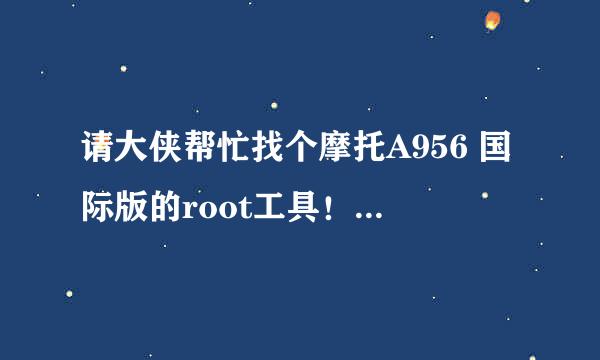 请大侠帮忙找个摩托A956 国际版的root工具！...